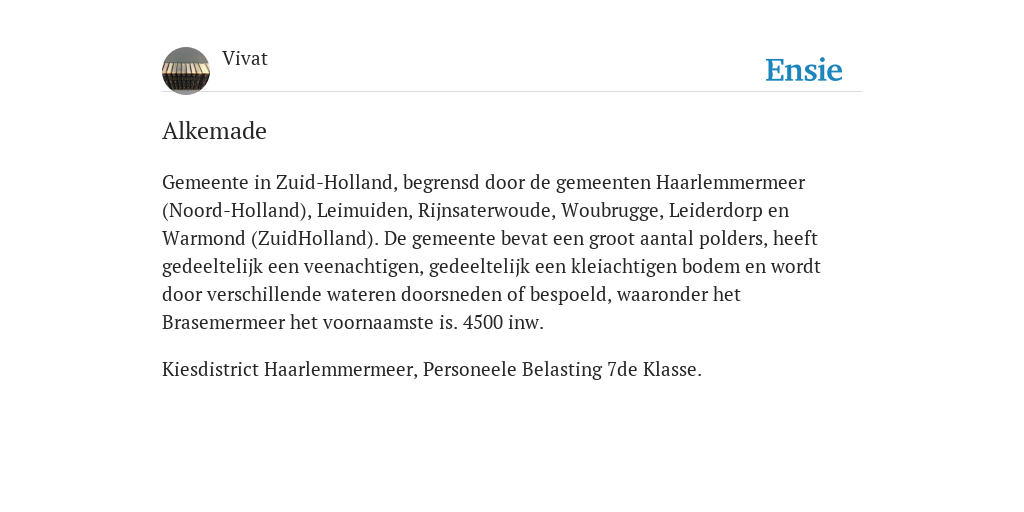 Vivat

Ensie

Alkemade

Gemeente in Zuid-Holland, begrensd door de gemeenten Haarlemmermeer (Noord-Holland), Leimuiden, Rijnsaterwoude, Woubrugge, Leiderdorp en Warmond (ZuidHolland). De gemeente bevat een groot aantal polders, heeft gedeeltelijk een veenachtigen, gedeeltelijk een kleiachtigen bodem en wordt door verschillende wateren doorsneden of bespoeld, waaronder het Brasemermeer het voornaamste is. 4500 inw.

Kiesdistrict Haarlemmermeer, Personeele Belasting 7de Klasse.